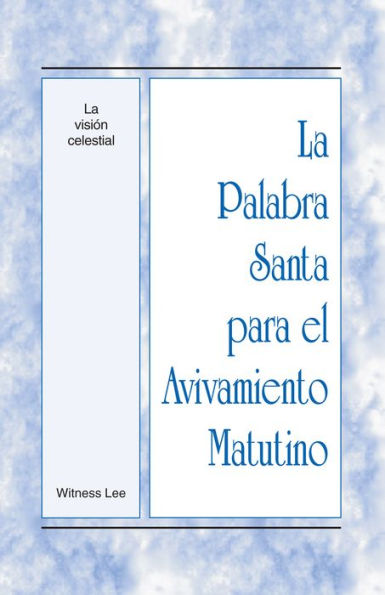 La visión celestial

Witness Lee

La Palabra Santa para el Avivamiento Matutino